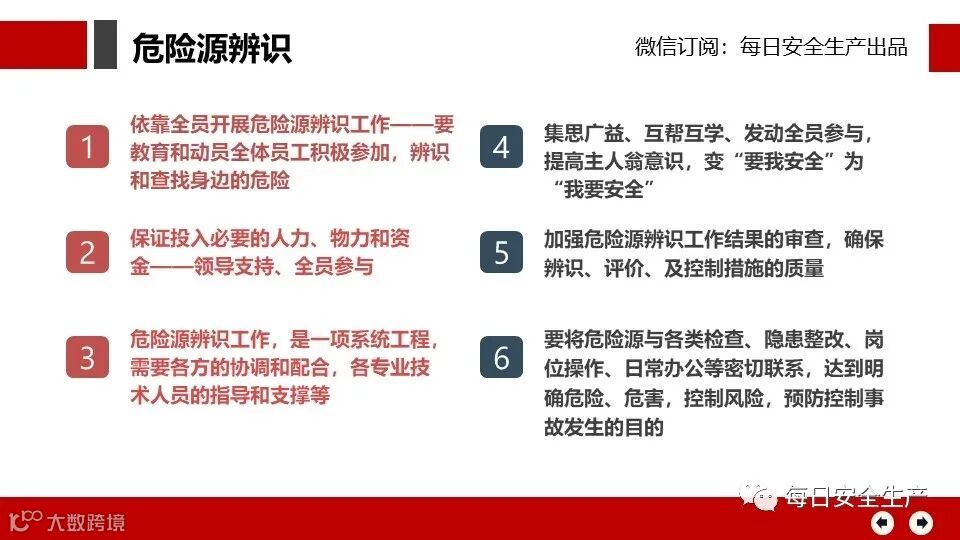 危险源辨识

微信订阅：每日安全生产出品

1
依靠全员开展危险源辨识工作——要教育和动员全体员工积极参加，辨识和查找身边的危险

2
保证投入必要的人力、物力和资金——领导支持、全员参与

3
危险源辨识工作，是一项系统工程，需要各方的协调和配合，各专业技术人员的指导和支撑等

4
集思广益、互帮互学、发动全员参与，提高主人翁意识，变“要我安全”为“我要安全”

5
加强危险源辨识工作结果的审查，确保辨识、评价、及控制措施的质量

6
要将危险源与各类检查、隐患整改、岗位操作、日常办公等密切联系，达到明确危险、危害，控制风险，预防控制事故发生的目的

大数跨境

每日安全生产